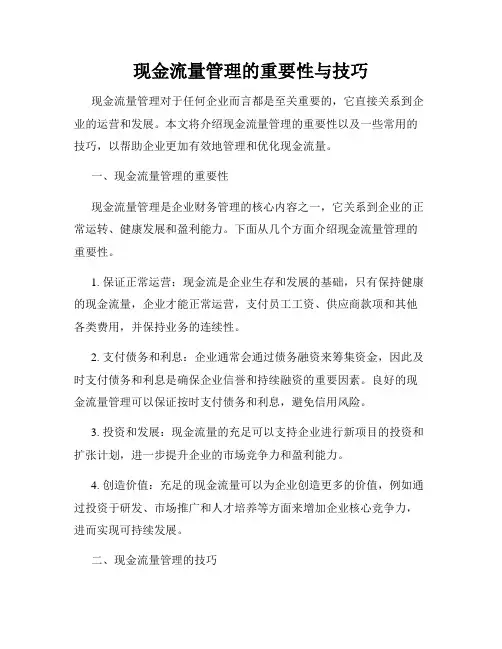 现金流量管理的重要性与技巧

现金流量管理对于任何企业而言都是至关重要的，它直接关系到企业的运营和发展。本文将介绍现金流量管理的重要性以及一些常用的技巧，以帮助企业更加有效地管理和优化现金流量。

一、现金流量管理的重要性

现金流量管理是企业财务管理的核心内容之一，它关系到企业的正常运转、健康发展和盈利能力。下面从几个方面介绍现金流量管理的重要性。

1. 保证正常运营：现金流是企业生存和发展的基础，只有保持健康的现金流量，企业才能正常运营，支付员工工资、供应商款项和其他各类费用，并保持业务的连续性。

2. 支付债务和利息：企业通常会通过债务融资来筹集资金，因此及时支付债务和利息是确保企业信誉和持续融资的重要因素。良好的现金流量管理可以保证按时支付债务和利息，避免信用风险。

3. 投资和发展：现金流量的充足可以支持企业进行新项目的投资和扩张计划，进一步提升企业的市场竞争力和盈利能力。

4. 创造价值：充足的现金流量可以为企业创造更多的价值，例如通过投资于研发、市场推广和人才培养等方面来增加企业核心竞争力，进而实现可持续发展。

二、现金流量管理的技巧